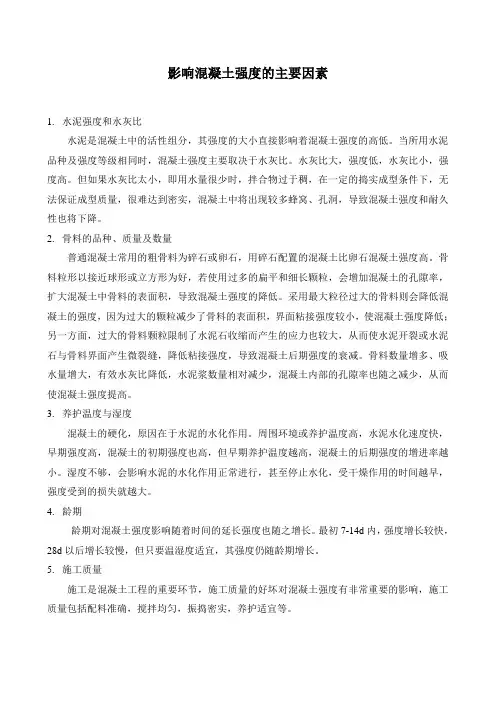 影响混凝土强度的主要因素

1. 水泥强度和水灰比

水泥是混凝土中的活性组分，其强度的大小直接影响着混凝土强度的高低。当所用水泥品种及强度等级相同时，混凝土强度主要取决于水灰比。水灰比大，强度低，水灰比小，强度高。但如果水灰比太小，即用水量很少时，拌合物过于稠，在一定的捣实成型条件下，无法保证成型质量，很难达到密实，混凝土中将出现较多蜂窝、孔洞，导致混凝土强度和耐久性也将下降。

2. 骨料的品种、质量及数量

普通混凝土常用的粗骨料为碎石或卵石，用碎石配置的混凝土比卵石混凝土强度高。骨料粒形以接近球形或立方形为好，若使用过多的扁平和细长颗粒，会增加混凝土的孔隙率，扩大混凝土中骨料的表面积，导致混凝土强度的降低。采用最大粒径过大的骨料则会降低混凝土的强度，因为过大的颗粒减少了骨料的表面积，界面粘接强度较小，使混凝土强度降低；另一方面，过大的骨料颗粒限制了水泥石收缩而产生的应力也较大，从而使水泥开裂或水泥石与骨料界面产生微裂缝，降低粘接强度，导致混凝土后期强度的衰减。骨料数量增多、吸水量增大，有效水灰比降低，水泥浆数量相对减少，混凝土内部的孔隙率也随之减少，从而使混凝土强度提高。

3. 养护温度与湿度

混凝土的硬化，原因在于水泥的水化作用。周围环境或养护温度高，水泥水化速度快，早期强度高，混凝土的初期强度也高，但早期养护温度越高，混凝土的后期强度的增进率越小。湿度不够，会影响水泥的水化作用正常进行，甚至停止水化，受干燥作用的时间越早，强度受到的损失就越大。

4. 龄期

龄期对混凝土强度影响随着时间的延长强度也随之增长。最初 7-14d 内，强度增长较快，28d 以后增长较慢，但只要温湿度适宜，其强度仍随龄期增长。

5. 施工质量

施工是混凝土工程的重要环节，施工质量的好坏对混凝土强度有非常重要的影响，施工质量包括配料准确，搅拌均匀，振捣密实，养护适宜等。